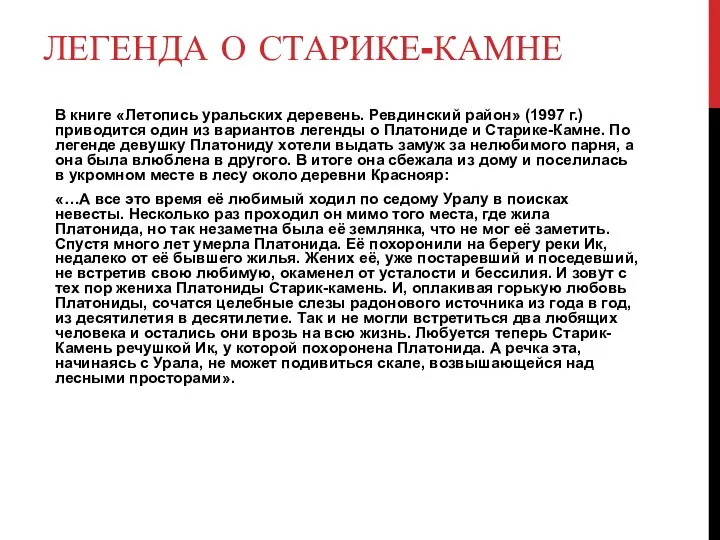 ЛЕГЕНДА О СТАРИКЕ-КАМНЕ

В книге «Летопись уральских деревень. Ревдинский район» (1997 г.) приводится один из вариантов легенды о Платониде и Старике-Камне. По легенде девушку Платониду хотели выдать замуж за нелюбимого парня, а она была влюблена в другого. В итоге она сбежала из дому и поселилась в укромном месте в лесу около деревни Краснояр:

«…А все это время её любимый ходил по седому Уралу в поисках невесты. Несколько раз проходил он мимо того места, где жила Платонида, но так незаметна была её землянка, что не мог её заметить. Спустя много лет умерла Платонида. Её похоронили на берегу реки Ик, недалеко от её бывшего жилья. Жених её, уже постаревший и поседевший, не встретив свою любимую, окаменел от усталости и бессилия. И зовут с тех пор жениха Платониды Старик-камень. И, оплакивая горькую любовь Платониды, сочатся целебные слезы радонового источника из года в год, из десятилетия в десятилетие. Так и не могли встретиться два любящих человека и остались они врозь на всю жизнь. Любуется теперь Старик-Камень речушкой Ик, у которой похоронена Платонида. А речка эта, начинаясь с Урала, не может подивиться скале, возвышающейся над лесными просторами».